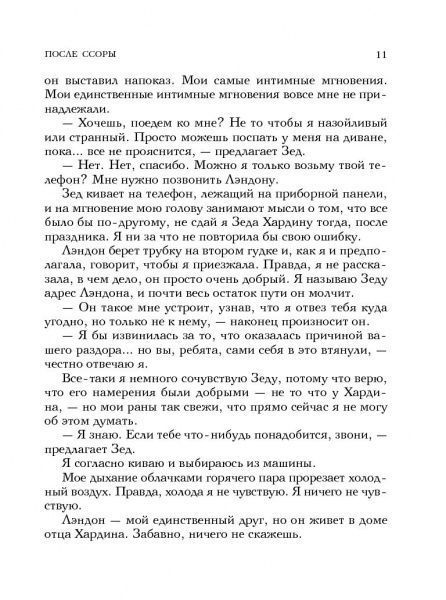 ПОСЛЕ ССОРЫ 11

он выставил напоказ. Мои самые интимные мгновения. Мои единственные интимные мгновения вовсе мне не принадлежали.

— Хочешь, поедем ко мне? Не то чтобы я назойливый или странный. Просто можешь поспать у меня на диване, пока... все не прояснится, — предлагает Зед.

— Нет. Нет, спасибо. Можно я только возьму твой телефон? Мне нужно позвонить Лэндону.

Зед кивает на телефон, лежащий на приборной панели, и на мгновение мою голову занимают мысли о том, что все было бы по-другому, не сдай я Зеда Хардину тогда, после праздника. Я ни за что не повторила бы свою ошибку.

Лэндон берет трубку на втором гудке и, как я и предполагала, говорит, чтобы я приезжала. Правда, я не рассказала, в чем дело, он просто очень добрый. Я называю Зеду адрес Лэндона, и почти весь остаток пути он молчит.

— Он такое мне устроит, узнав, что я отвез тебя куда угодно, но только не к нему, — наконец произносит он.

— Я бы извинилась за то, что оказалась причиной вашего раздора... но вы, ребята, сами себя в это втянули, — честно отвечаю я.

Все-таки я немного сочувствую Зеду, потому что верю, что его намерения были добрыми — не то что у Хардина, — но мои раны так свежи, что прямо сейчас я не могу об этом думать.

— Я знаю. Если тебе что-нибудь понадобится, звони, — предлагает Зед.

Я согласно киваю и выбираюсь из машины.

Мое дыхание облачками горячего пара прорезает холодный воздух. Правда, холода я не чувствую. Я ничего не чувствую.

Лэндон — мой единственный друг, но он живет в доме отца Хардина. Забавно, ничего не скажешь.